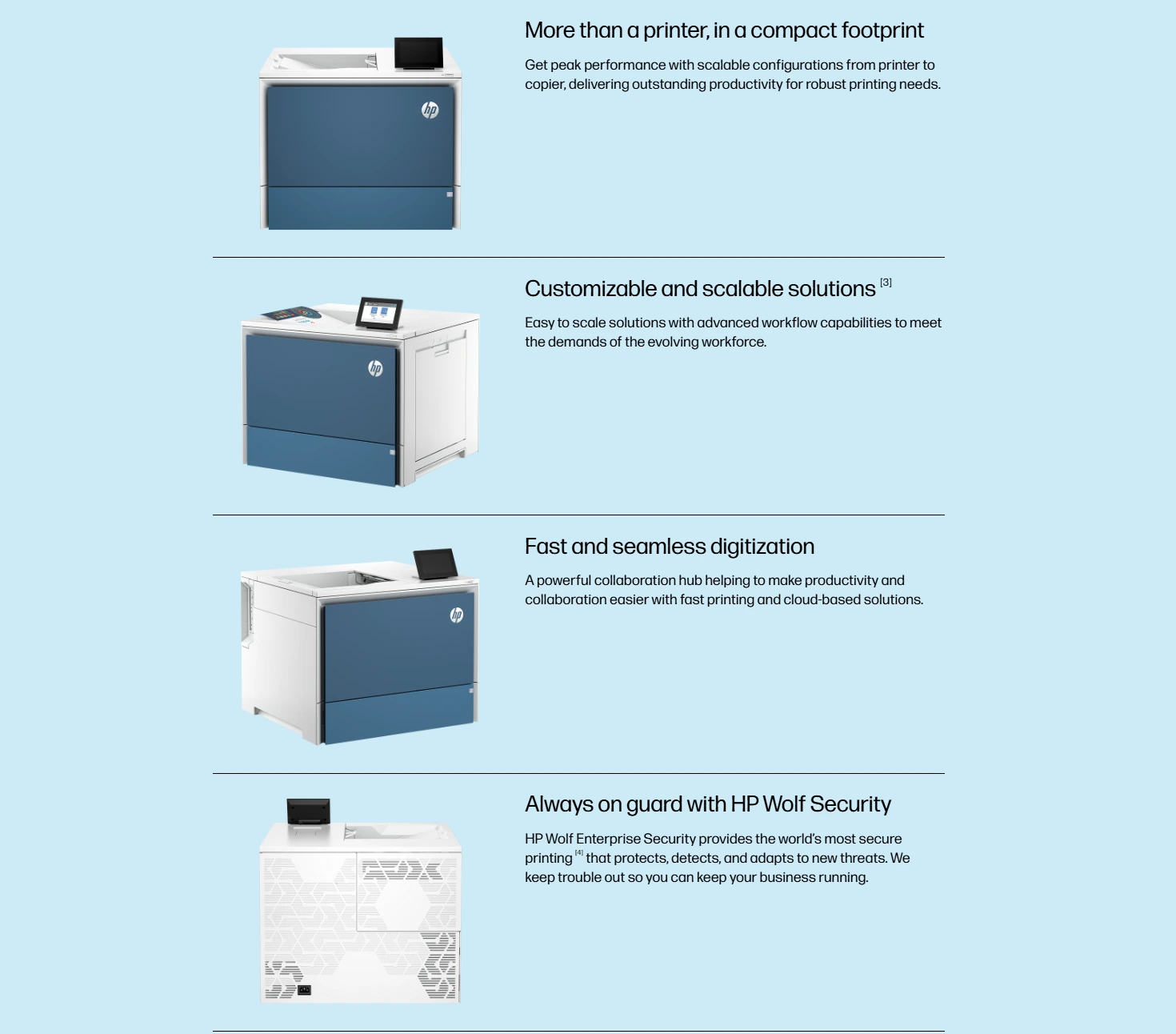 More than a printer, in a compact footprint

Get peak performance with scalable configurations from printer to copier, delivering outstanding productivity for robust printing needs.

Customizable and scalable solutions $^{[3]}$

Easy to scale solutions with advanced workflow capabilities to meet the demands of the evolving workforce.

Fast and seamless digitization

A powerful collaboration hub helping to make productivity and collaboration easier with fast printing and cloud-based solutions.

Always on guard with HP Wolf Security

HP Wolf Enterprise Security provides the world's most secure printing $^{[4]}$ that protects, detects, and adapts to new threats. We keep trouble out so you can keep your business running.